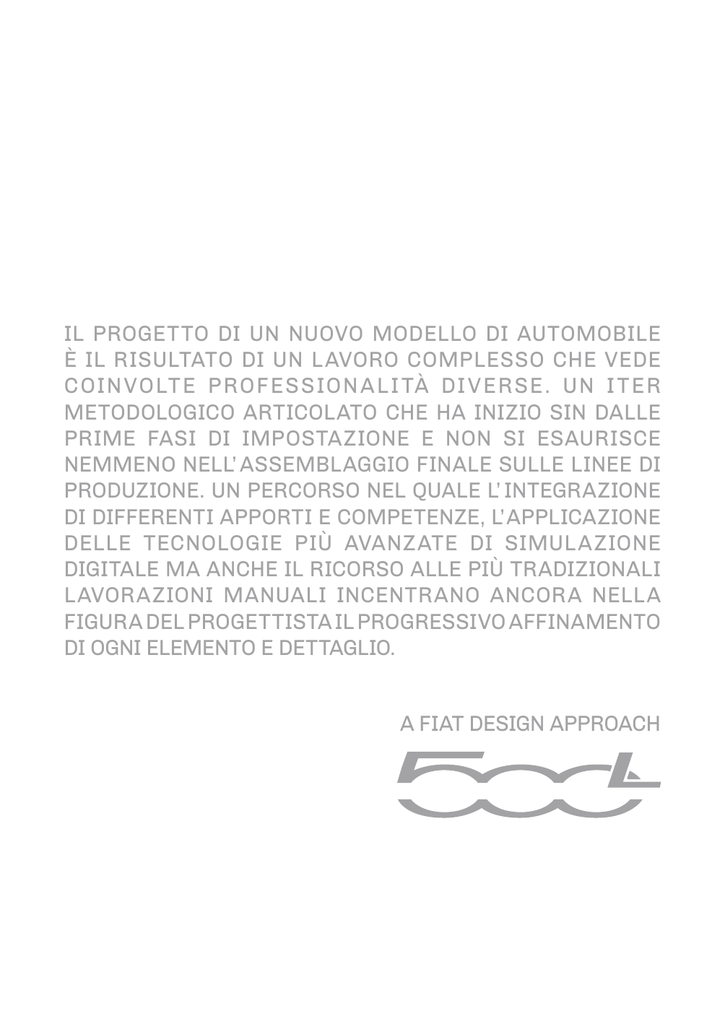 IL PROGETTO DI UN NUOVO MODELLO DI AUTOMOBILE È IL RISULTATO DI UN LAVORO COMPLESSO CHE VEDE COINVOLTE PROFESSIONALITÀ DIVERSE. UN ITER METODOLOGICO ARTICOLATO CHE HA INIZIO SIN DALLE PRIME FASI DI IMPOSTAZIONE E NON SI ESAURISCE NEMMENO NELL'ASSEMBLAGGIO FINALE SULLE LINEE DI PRODUZIONE. UN PERCORSO NEL QUALE L'INTEGRAZIONE DI DIFFERENTI APPORTI E COMPETENZE, L'APPLICAZIONE DELLE TECNOLOGIE PIÙ AVANZATE DI SIMULAZIONE DIGITALE MA ANCHE IL RICORSO ALLE PIÙ TRADIZIONALI LAVORAZIONI MANUALI INCENTRANO ANCORA NELLA FIGURA DEL PROGETTISTA IL PROGRESSIVO AFFINAMENTO DI OGNI ELEMENTO E DETTAGLIO.

A FIAT DESIGN APPROACH

500L